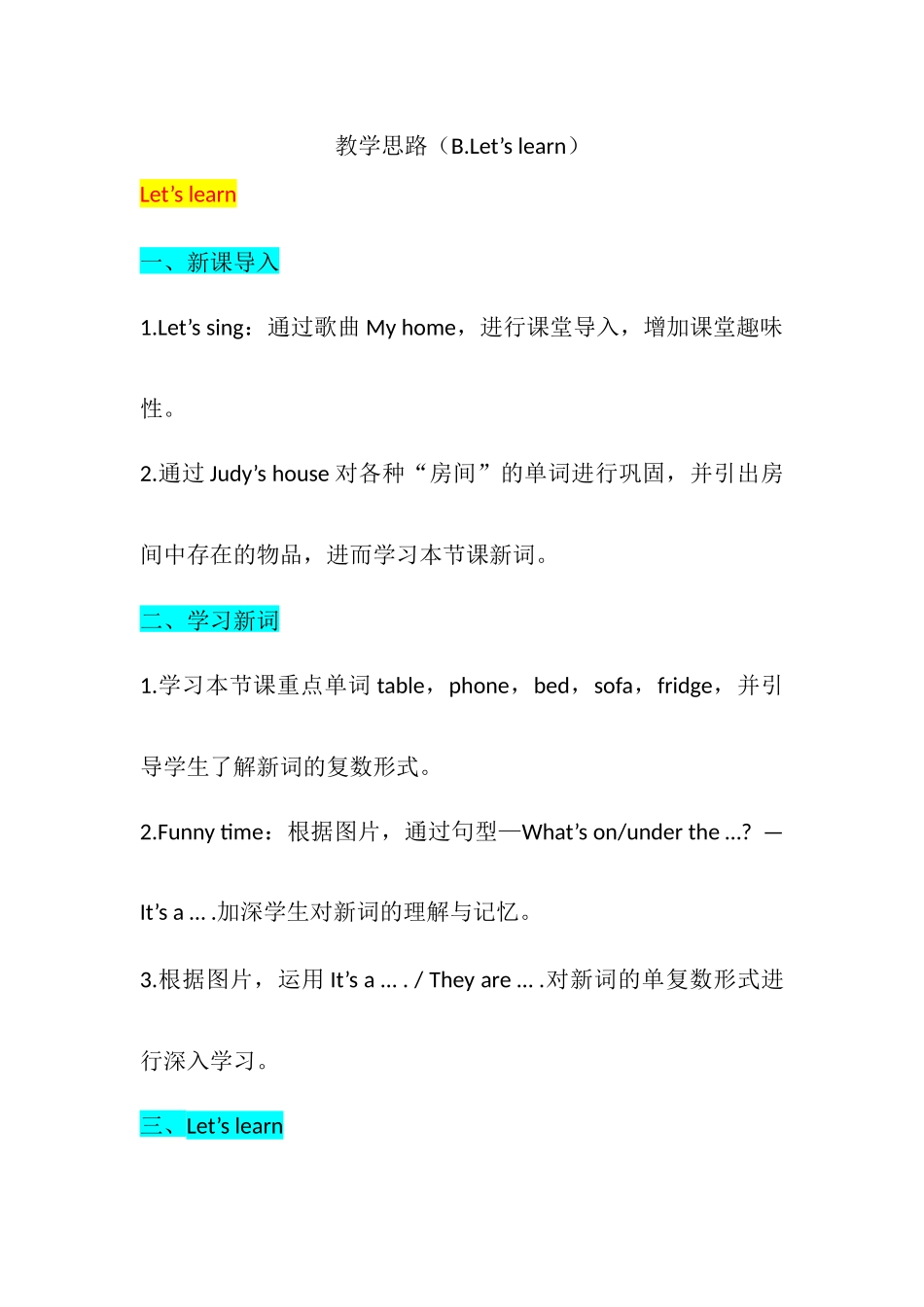 教学思路（B.Let’s learn）

Let’s learn

一、新课导入

1.Let’s sing：通过歌曲 My home，进行课堂导入，增加课堂趣味性。

2.通过 Judy’s house 对各种“房间”的单词进行巩固，并引出房间中存在的物品，进而学习本节课新词。

二、学习新词

1.学习本节课重点单词 table，phone，bed，sofa，fridge，并引导学生了解新词的复数形式。

2.Funny time：根据图片，通过句型—What’s on/under the ...? —It’s a ... .加深学生对新词的理解与记忆。

3.根据图片，运用 It’s a ... . / They are ... .对新词的单复数形式进行深入学习。

三、Let’s learn